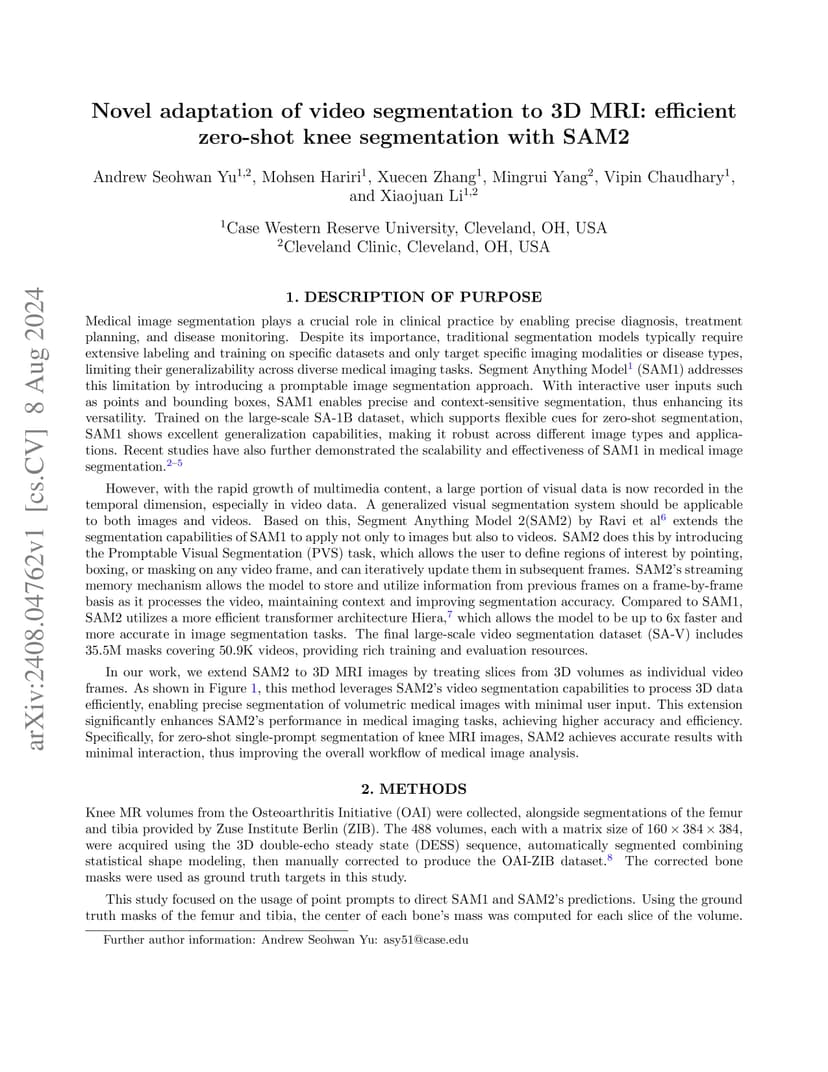 arXiv:2408.04762v1 [cs.CV] 8 Aug 2024

Novel adaptation of video segmentation to 3D MRI: efficient zero-shot knee segmentation with SAM2

Andrew Seohwan Yu$^{1,2}$, Mohsen Hariri$^{1}$, Xuecen Zhang$^{1}$, Mingrui Yang$^{2}$, Vipin Chaudhary$^{1}$, and Xiaojuan Li$^{1,2}$

$^{1}$Case Western Reserve University, Cleveland, OH, USA
$^{2}$Cleveland Clinic, Cleveland, OH, USA

1. DESCRIPTION OF PURPOSE

Medical image segmentation plays a crucial role in clinical practice by enabling precise diagnosis, treatment planning, and disease monitoring. Despite its importance, traditional segmentation models typically require extensive labeling and training on specific datasets and only target specific imaging modalities or disease types, limiting their generalizability across diverse medical imaging tasks. Segment Anything Model$^{1}$ (SAM1) addresses this limitation by introducing a promptable image segmentation approach. With interactive user inputs such as points and bounding boxes, SAM1 enables precise and context-sensitive segmentation, thus enhancing its versatility. Trained on the large-scale SA-1B dataset, which supports flexible cues for zero-shot segmentation, SAM1 shows excellent generalization capabilities, making it robust across different image types and applications. Recent studies have also further demonstrated the scalability and effectiveness of SAM1 in medical image segmentation.$^{2–5}$

However, with the rapid growth of multimedia content, a large portion of visual data is now recorded in the temporal dimension, especially in video data. A generalized visual segmentation system should be applicable to both images and videos. Based on this, Segment Anything Model 2(SAM2) by Ravi et al$^{6}$ extends the segmentation capabilities of SAM1 to apply not only to images but also to videos. SAM2 does this by introducing the Promptable Visual Segmentation (PVS) task, which allows the user to define regions of interest by pointing, boxing, or masking on any video frame, and can iteratively update them in subsequent frames. SAM2's streaming memory mechanism allows the model to store and utilize information from previous frames on a frame-by-frame basis as it processes the video, maintaining context and improving segmentation accuracy. Compared to SAM1, SAM2 utilizes a more efficient transformer architecture Hiera,$^{7}$ which allows the model to be up to 6x faster and more accurate in image segmentation tasks. The final large-scale video segmentation dataset (SA-V) includes 35.5M masks covering 50.9K videos, providing rich training and evaluation resources.

In our work, we extend SAM2 to 3D MRI images by treating slices from 3D volumes as individual video frames. As shown in Figure 1, this method leverages SAM2's video segmentation capabilities to process 3D data efficiently, enabling precise segmentation of volumetric medical images with minimal user input. This extension significantly enhances SAM2's performance in medical imaging tasks, achieving higher accuracy and efficiency. Specifically, for zero-shot single-prompt segmentation of knee MRI images, SAM2 achieves accurate results with minimal interaction, thus improving the overall workflow of medical image analysis.

2. METHODS

Knee MR volumes from the Osteoarthritis Initiative (OAI) were collected, alongside segmentations of the femur and tibia provided by Zuse Institute Berlin (ZIB). The 488 volumes, each with a matrix size of $160 \times 384 \times 384$, were acquired using the 3D double-echo steady state (DESS) sequence, automatically segmented combining statistical shape modeling, then manually corrected to produce the OAI-ZIB dataset.$^{8}$ The corrected bone masks were used as ground truth targets in this study.

This study focused on the usage of point prompts to direct SAM1 and SAM2's predictions. Using the ground truth masks of the femur and tibia, the center of each bone's mass was computed for each slice of the volume.

Further author information: Andrew Seohwan Yu: asy51@case.edu